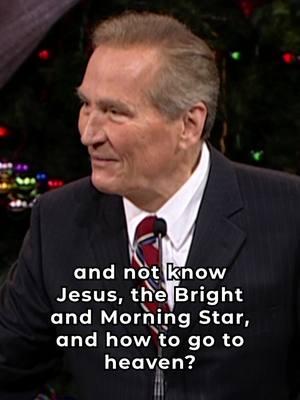 and not know Jesus, the Bright and Morning Star, and how to go to heaven?